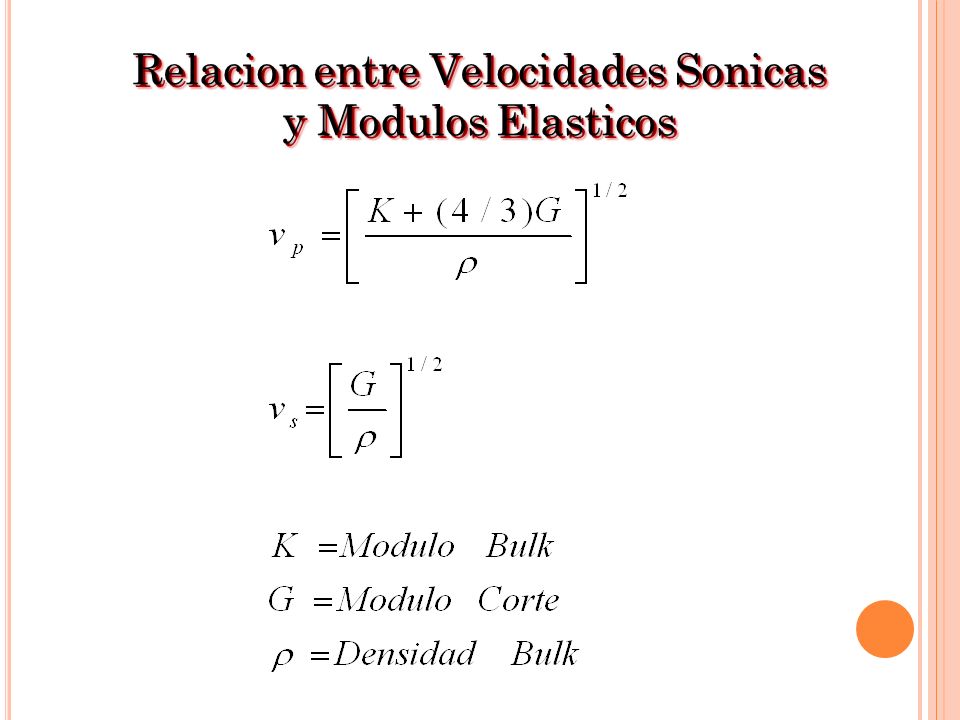 Relacion entre Velocidades Sonicas y Modulos Elasticos

$v_p = \left[ \frac{K + (4/3)G}{\rho} \right]^{1/2}$

$v_s = \left[ \frac{G}{\rho} \right]^{1/2}$

$K = Modulo \quad Bulk$

$G = Modulo \quad Corte$

$\rho = Densidad \quad Bulk$